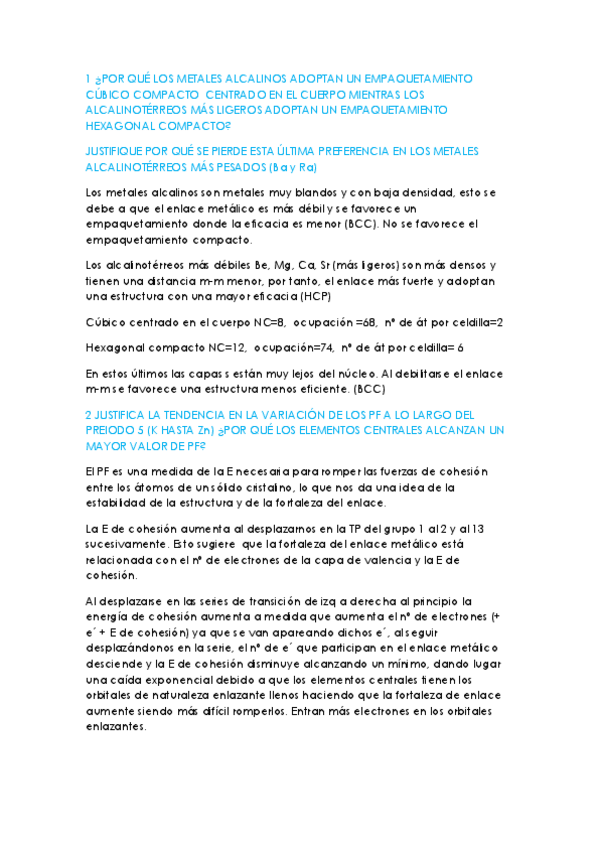 1 ¿POR QUÉ LOS METALES ALCALINOS ADOPTAN UN EMPAQUETAMIENTO CÚBICO COMPACTO CENTRADO EN EL CUERPO MIENTRAS LOS ALCALINOTÉRREOS MÁS LIGEROS ADOPTAN UN EMPAQUETAMIENTO HEXAGONAL COMPACTO?

JUSTIFIQUE POR QUÉ SE PIERDE ESTA ÚLTIMA PREFERENCIA EN LOS METALES ALCALINOTÉRREOS MÁS PESADOS (Ba y Ra)

Los metales alcalinos son metales muy blandos y con baja densidad, esto se debe a que el enlace metálico es más débil y se favorece un empaquetamiento donde la eficacia es menor (BCC). No se favorece el empaquetamiento compacto.

Los alcalinotérreos más débiles Be, Mg, Ca, Sr (más ligeros) son más densos y tienen una distancia m-m menor, por tanto, el enlace más fuerte y adoptan una estructura con una mayor eficacia (HCP)

Cúbico centrado en el cuerpo NC=8, ocupación =68, nº de át por celdilla=2

Hexagonal compacto NC=12, ocupación=74, nº de át por celdilla= 6

En estos últimos las capas s están muy lejos del núcleo. Al debilitarse el enlace m-m se favorece una estructura menos eficiente. (BCC)

2 JUSTIFICA LA TENDENCIA EN LA VARIACIÓN DE LOS PF A LO LARGO DEL PREIODO 5 (K HASTA Zn) ¿POR QUÉ LOS ELEMENTOS CENTRALES ALCANZAN UN MAYOR VALOR DE PF?

El PF es una medida de la E necesaria para romper las fuerzas de cohesión entre los átomos de un sólido cristalino, lo que nos da una idea de la estabilidad de la estructura y de la fortaleza del enlace.

La E de cohesión aumenta al desplazarnos en la TP del grupo 1 al 2 y al 13 sucesivamente. Esto sugiere que la fortaleza del enlace metálico está relacionada con el nº de electrones de la capa de valencia y la E de cohesión.

Al desplazarse en las series de transición de izq a derecha al principio la energía de cohesión aumenta a medida que aumenta el nº de electrones (+ e´ + E de cohesión) ya que se van apareando dichos e´, al seguir desplazándonos en la serie, el nº de e´ que participan en el enlace metálico desciende y la E de cohesión disminuye alcanzando un mínimo, dando lugar una caída exponencial debido a que los elementos centrales tienen los orbitales de naturaleza enlazante llenos haciendo que la fortaleza de enlace aumente siendo más difícil romperlos. Entran más electrones en los orbitales enlazantes.